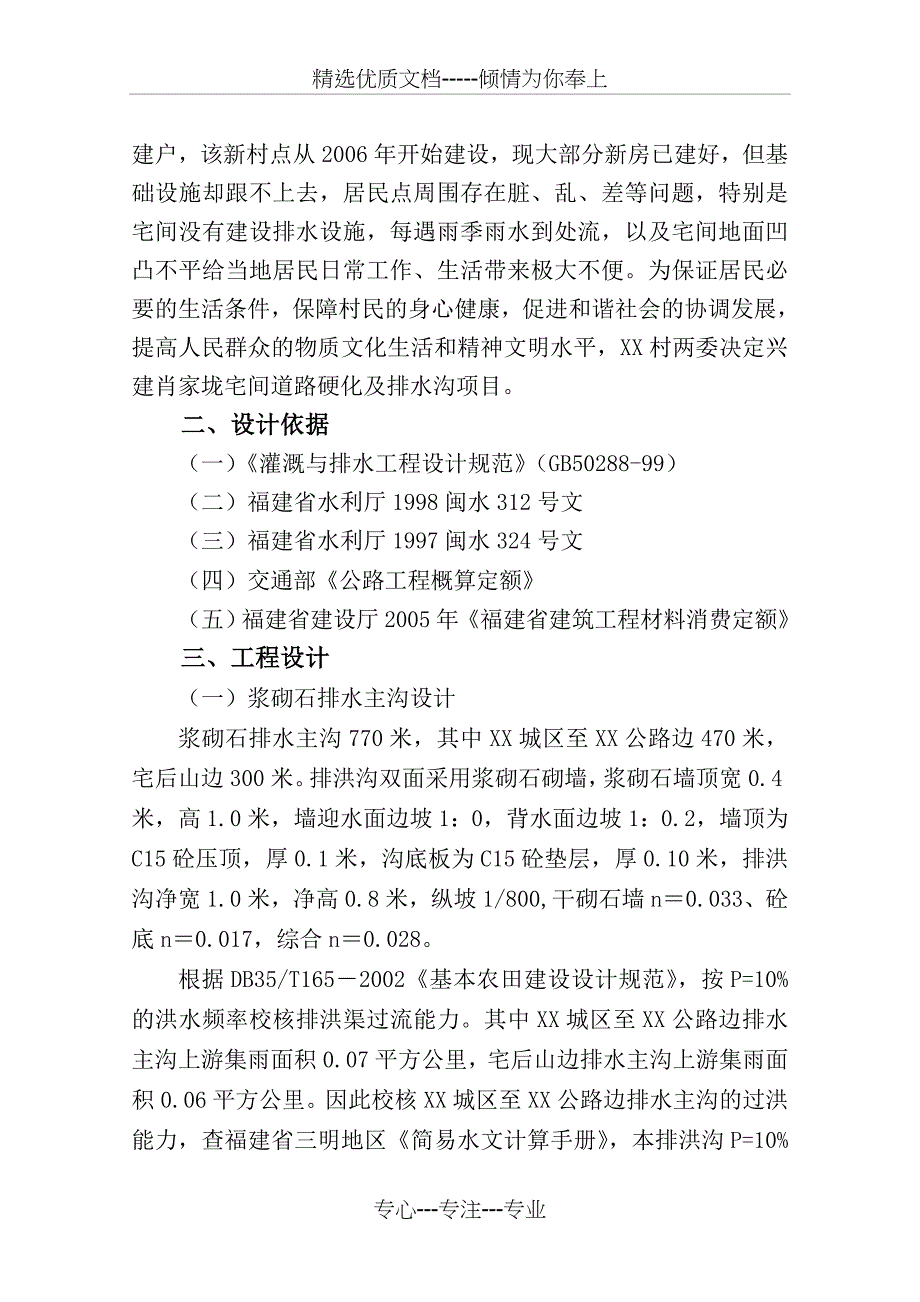 精选优质文档-----倾情为你奉上

建户，该新村点从2006年开始建设，现大部分新房已建好，但基础设施却跟不上去，居民点周围存在脏、乱、差等问题，特别是宅间没有建设排水设施，每遇雨季雨水到处流，以及宅间地面凹凸不平给当地居民日常工作、生活带来极大不便。为保证居民必要的生活条件，保障村民的身心健康，促进和谐社会的协调发展，提高人民群众的物质文化生活和精神文明水平，XX村两委决定兴建肖家垅宅间道路硬化及排水沟项目。

二、设计依据

（一）《灌溉与排水工程设计规范》（GB50288-99）

（二）福建省水利厅1998闽水312号文

（三）福建省水利厅1997闽水324号文

（四）交通部《公路工程概算定额》

（五）福建省建设厅2005年《福建省建筑工程材料消费定额》

三、工程设计

（一）浆砌石排水主沟设计

浆砌石排水主沟770米，其中XX城区至XX公路边470米，宅后山边300米。排洪沟双面采用浆砌石砌墙，浆砌石墙顶宽0.4米，高1.0米，墙迎水面边坡1：0，背水面边坡1：0.2，墙顶为C15砼压顶，厚0.1米，沟底板为C15砼垫层，厚0.10米，排洪沟净宽1.0米，净高0.8米，纵坡1/800,干砌石墙n＝0.033、砼底n＝0.017，综合n＝0.028。

根据DB35/T165－2002《基本农田建设设计规范》，按P=10%的洪水频率校核排洪渠过流能力。其中XX城区至XX公路边排水主沟上游集雨面积0.07平方公里，宅后山边排水主沟上游集雨面积0.06平方公里。因此校核XX城区至XX公路边排水主沟的过洪能力，查福建省三明地区《简易水文计算手册》，本排洪沟P=10%

专心---专注---专业